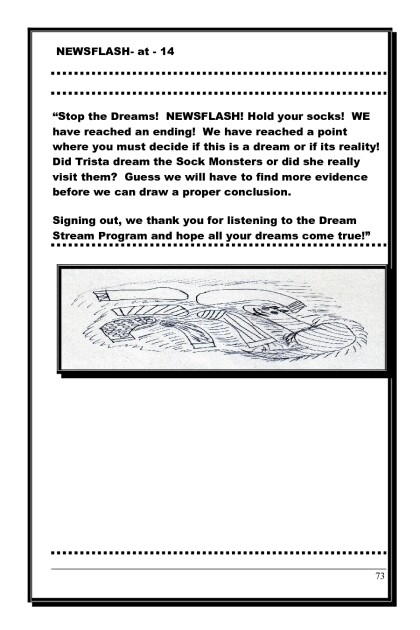 NEWSFLASH- at - 14

“Stop the Dreams! NEWSFLASH! Hold your socks! WE have reached an ending! We have reached a point where you must decide if this is a dream or if its reality! Did Trista dream the Sock Monsters or did she really visit them? Guess we will have to find more evidence before we can draw a proper conclusion.

Signing out, we thank you for listening to the Dream Stream Program and hope all your dreams come true!”

73